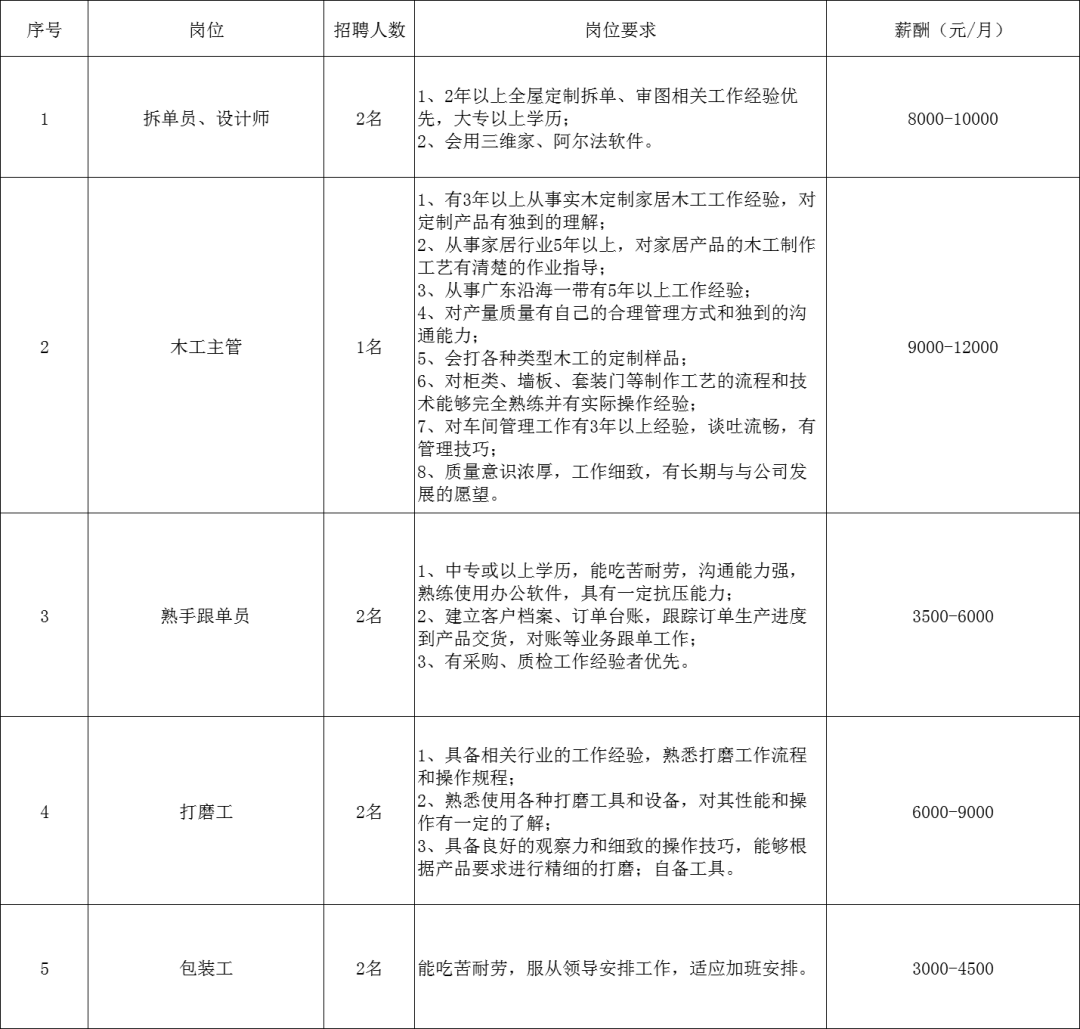 | 序号 | 岗位 | 招聘人数 | 岗位要求 | 薪酬（元/月） |
|---|---|---|---|---|
| 1 | 拆单员、设计师 | 2名 | 1、2年以上全屋定制拆单、审图相关工作经验优先，大专以上学历；<br>2、会用三维家、阿尔法软件。 | 8000-10000 |
| 2 | 木工主管 | 1名 | 1、有3年以上从事实木定制家居木工工作经验，对定制产品有独到的理解；<br>2、从事家居行业5年以上，对家居产品的木工制作工艺有清楚的作业指导；<br>3、从事广东沿海一带有5年以上工作经验；<br>4、对产量质量有自己的合理管理方式和独到的沟通能力；<br>5、会打各种类型木工的定制样品；<br>6、对柜类、墙板、套装门等制作工艺的流程和技术能够完全熟练并有实际操作经验；<br>7、对车间管理工作有3年以上经验，谈吐流畅，有管理技巧；<br>8、质量意识浓厚，工作细致，有长期与与公司发展的愿望。 | 9000-12000 |
| 3 | 熟手跟单员 | 2名 | 1、中专或以上学历，能吃苦耐劳，沟通能力强，熟练使用办公软件，具有一定抗压能力；<br>2、建立客户档案、订单台账，跟踪订单生产进度到产品交货，对账等业务跟单工作；<br>3、有采购、质检工作经验者优先。 | 3500-6000 |
| 4 | 打磨工 | 2名 | 1、具备相关行业的工作经验，熟悉打磨工作流程和操作规程；<br>2、熟悉使用各种打磨工具和设备，对其性能和操作有一定的了解；<br>3、具备良好的观察力和细致的操作技巧，能够根据产品要求进行精细的打磨；自备工具。 | 6000-9000 |
| 5 | 包装工 | 2名 | 能吃苦耐劳，服从领导安排工作，适应加班安排。 | 3000-4500 |